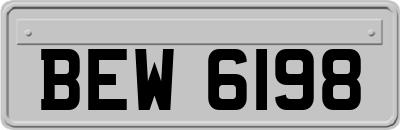 BEW 6198